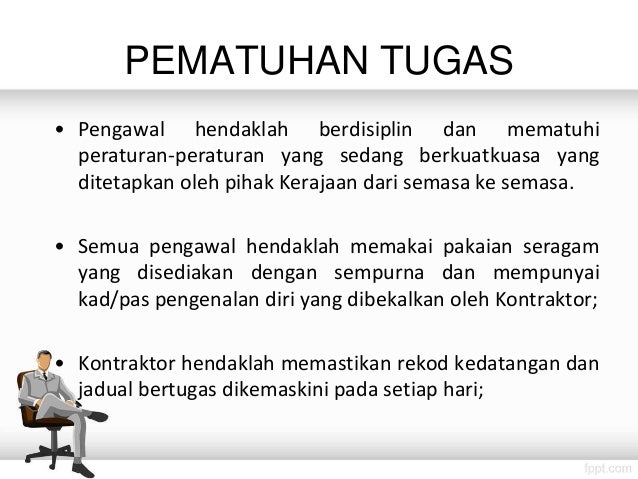 PEMATUHAN TUGAS

• Pengawal hendaklah berdisiplin dan mematuhi peraturan-peraturan yang sedang berkuatkuasa yang ditetapkan oleh pihak Kerajaan dari semasa ke semasa.

• Semua pengawal hendaklah memakai pakaian seragam yang disediakan dengan sempurna dan mempunyai kad/pas pengenalan diri yang dibekalkan oleh Kontraktor;

• Kontraktor hendaklah memastikan rekod kedatangan dan jadual bertugas dikemaskini pada setiap hari;

fppt.com